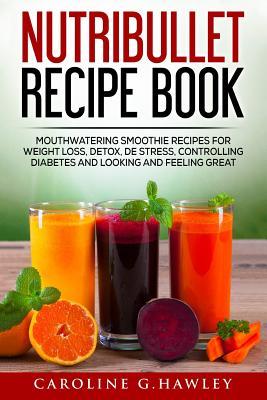 NUTRIBULLET RECIPE BOOK

MOUTHWATERING SMOOTHIE RECIPES FOR WEIGHT LOSS, DETOX, DE STRESS, CONTROLLING DIABETES AND LOOKING AND FEELING GREAT

CAROLINE G.HAWLEY